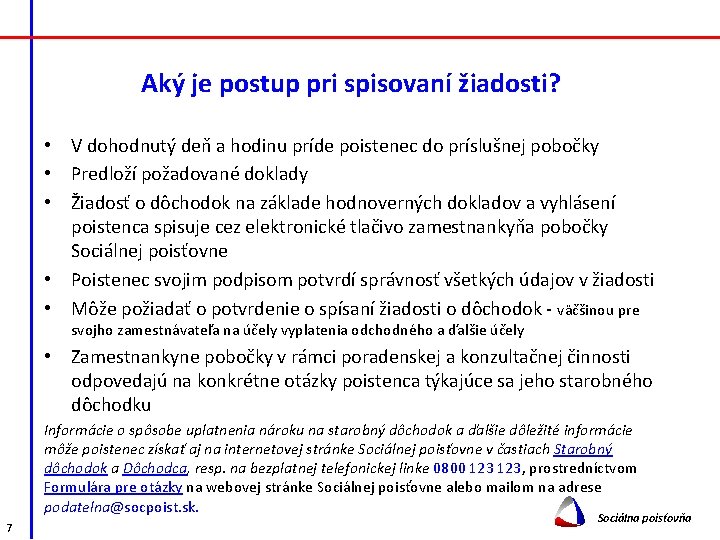 Aký je postup pri spisovaní žiadosti?

• V dohodnutý deň a hodinu príde poistenec do príslušnej pobočky
• Predloží požadované doklady
• Žiadosť o dôchodok na základe hodnoverných dokladov a vyhlásení poistenca spisuje cez elektronické tlačivo zamestnankyňa pobočky Sociálnej poisťovne
• Poistenec svojim podpisom potvrdí správnosť všetkých údajov v žiadosti
• Môže požiadať o potvrdenie o spísaní žiadosti o dôchodok - väčšinou pre svojho zamestnávateľa na účely vyplatenia odchodného a ďalšie účely
• Zamestnankyne pobočky v rámci poradenskej a konzultačnej činnosti odpovedajú na konkrétne otázky poistenca týkajúce sa jeho starobného dôchodku

Informácie o spôsobe uplatnenia nároku na starobný dôchodok a ďalšie dôležité informácie môže poistenec získať aj na internetovej stránke Sociálnej poisťovne v častiach Starobný dôchodok a Dôchodca, resp. na bezplatnej telefonickej linke 0800 123 123, prostredníctvom Formulára pre otázky na webovej stránke Sociálnej poisťovne alebo mailom na adrese podatelna@socpoist.sk.

7

Sociálna poisťovňa